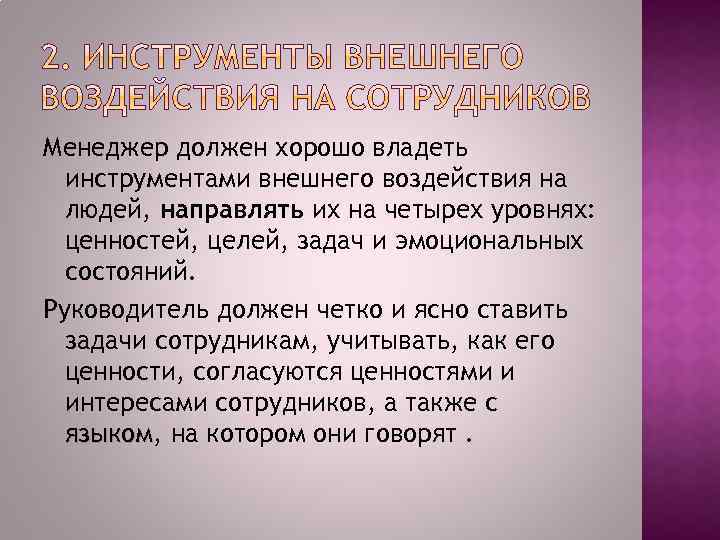 2. ИНСТРУМЕНТЫ ВНЕШНЕГО ВОЗДЕЙСТВИЯ НА СОТРУДНИКОВ

Менеджер должен хорошо владеть инструментами внешнего воздействия на людей, направлять их на четырех уровнях: ценностей, целей, задач и эмоциональных состояний.

Руководитель должен четко и ясно ставить задачи сотрудникам, учитывать, как его ценности, согласуются ценностями и интересами сотрудников, а также с языком, на котором они говорят .